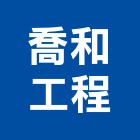 喬和
工程